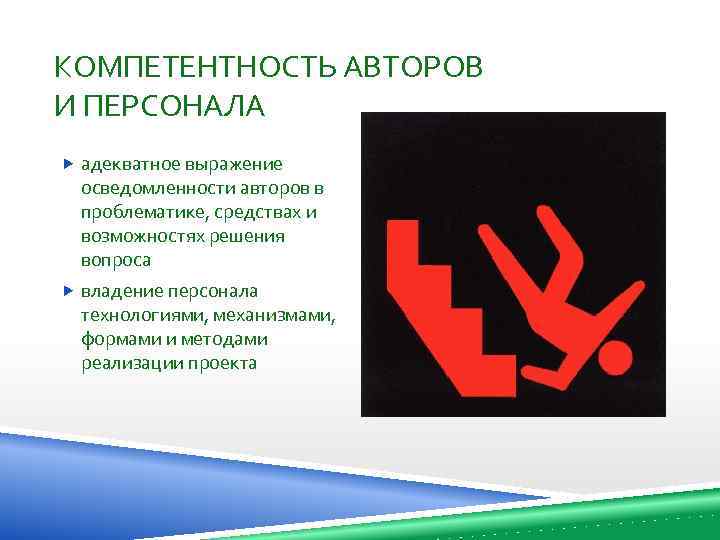 КОМПЕТЕНТНОСТЬ АВТОРОВ И ПЕРСОНАЛА

адекватное выражение осведомленности авторов в проблематике, средствах и возможностях решения вопроса

владение персонала технологиями, механизмами, формами и методами реализации проекта